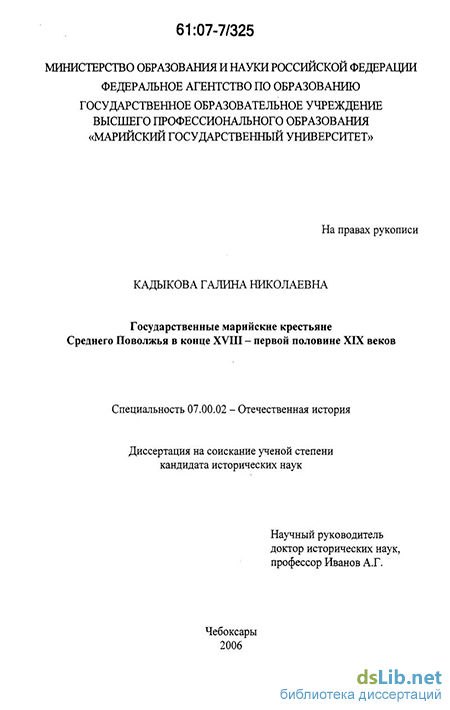 61:07-7/325

МИНИСТЕРСТВО ОБРАЗОВАНИЯ И НАУКИ РОССИЙСКОЙ ФЕДЕРАЦИИ
ФЕДЕРАЛЬНОЕ АГЕНТСТВО ПО ОБРАЗОВАНИЮ
ГОСУДАРСТВЕННОЕ ОБРАЗОВАТЕЛЬНОЕ УЧРЕЖДЕНИЕ
ВЫСШЕГО ПРОФЕССИОНАЛЬНОГО ОБРАЗОВАНИЯ
«МАРИЙСКИЙ ГОСУДАРСТВЕННЫЙ УНИВЕРСИТЕТ»

На правах рукописи

КАДЫКОВА ГАЛИНА НИКОЛАЕВНА

Государственные марийские крестьяне
Среднего Поволжья в конце XVIII – первой половине XIX веков

Специальность 07.00.02 – Отечественная история

Диссертация на соискание ученой степени
кандидата исторических наук

Научный руководитель
доктор исторических наук,
профессор Иванов А.Г.

Чебоксары
2006

dsLib.net
библиотека диссертаций